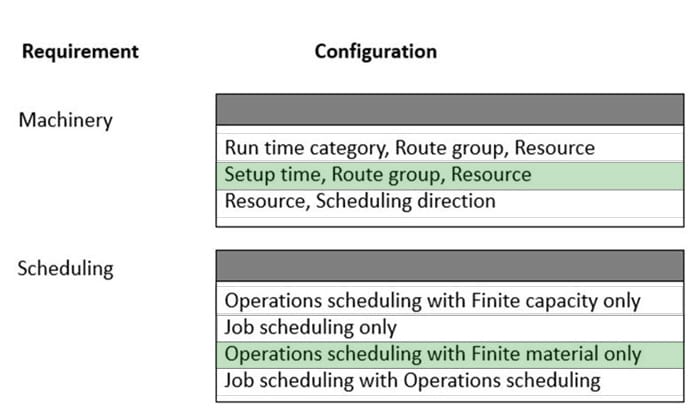 Requirement

Configuration

Machinery

Run time category, Route group, Resource
Setup time, Route group, Resource
Resource, Scheduling direction

Scheduling

Operations scheduling with Finite capacity only
Job scheduling only
Operations scheduling with Finite material only
Job scheduling with Operations scheduling